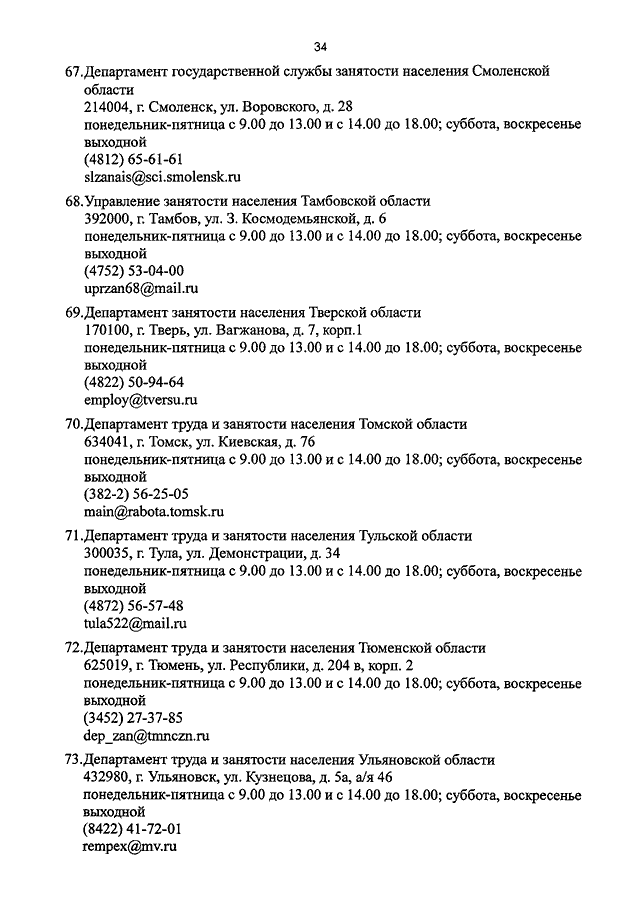 34

67.Департамент государственной службы занятости населения Смоленской области
214004, г. Смоленск, ул. Воровского, д. 28
понедельник-пятница с 9.00 до 13.00 и с 14.00 до 18.00; суббота, воскресенье выходной
(4812) 65-61-61
slzanais@sci.smolensk.ru

68.Управление занятости населения Тамбовской области
392000, г. Тамбов, ул. З. Космодемьянской, д. 6
понедельник-пятница с 9.00 до 13.00 и с 14.00 до 18.00; суббота, воскресенье выходной
(4752) 53-04-00
uprzan68@mail.ru

69.Департамент занятости населения Тверской области
170100, г. Тверь, ул. Вагжанова, д. 7, корп.1
понедельник-пятница с 9.00 до 13.00 и с 14.00 до 18.00; суббота, воскресенье выходной
(4822) 50-94-64
employ@tversu.ru

70.Департамент труда и занятости населения Томской области
634041, г. Томск, ул. Киевская, д. 76
понедельник-пятница с 9.00 до 13.00 и с 14.00 до 18.00; суббота, воскресенье выходной
(382-2) 56-25-05
main@rabota.tomsk.ru

71.Департамент труда и занятости населения Тульской области
300035, г. Тула, ул. Демонстрации, д. 34
понедельник-пятница с 9.00 до 13.00 и с 14.00 до 18.00; суббота, воскресенье выходной
(4872) 56-57-48
tula522@mail.ru

72.Департамент труда и занятости населения Тюменской области
625019, г. Тюмень, ул. Республики, д. 204 в, корп. 2
понедельник-пятница с 9.00 до 13.00 и с 14.00 до 18.00; суббота, воскресенье выходной
(3452) 27-37-85
dep_zan@tmnczn.ru

73.Департамент труда и занятости населения Ульяновской области
432980, г. Ульяновск, ул. Кузнецова, д. 5а, а/я 46
понедельник-пятница с 9.00 до 13.00 и с 14.00 до 18.00; суббота, воскресенье выходной
(8422) 41-72-01
rempex@mv.ru